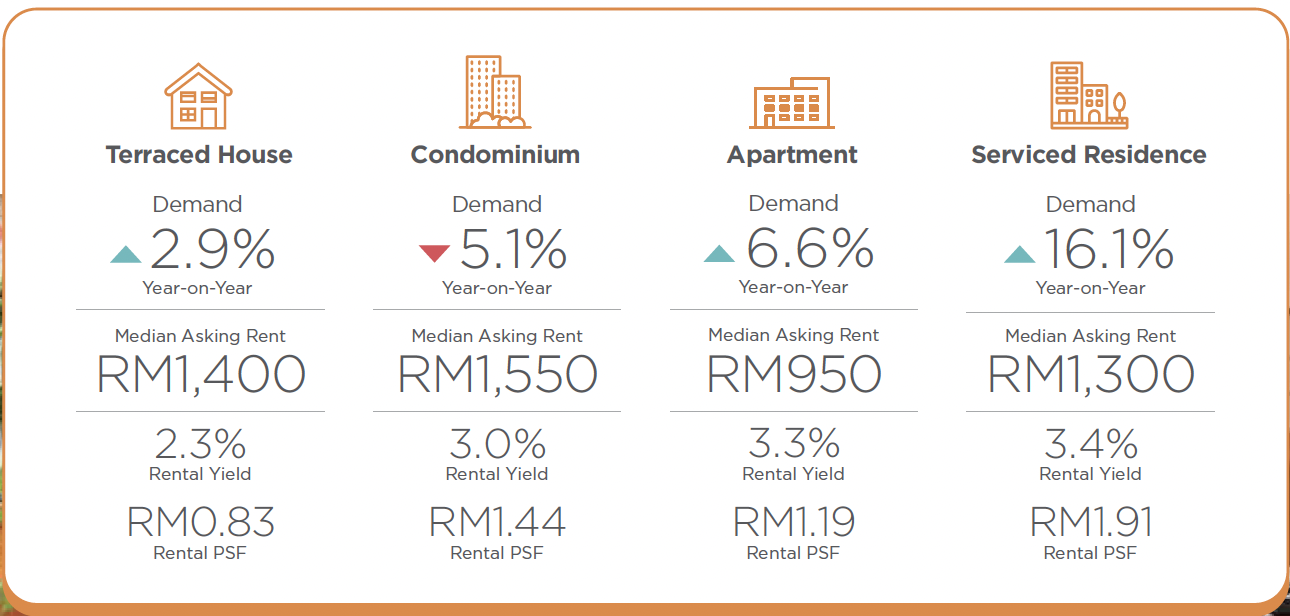 Terraced House

Demand
2.9%
Year-on-Year

Median Asking Rent
RM1,400

2.3%
Rental Yield

RM0.83
Rental PSF

Condominium

Demand
5.1%
Year-on-Year

Median Asking Rent
RM1,550

3.0%
Rental Yield

RM1.44
Rental PSF

Apartment

Demand
6.6%
Year-on-Year

Median Asking Rent
RM950

3.3%
Rental Yield

RM1.19
Rental PSF

Serviced Residence

Demand
16.1%
Year-on-Year

Median Asking Rent
RM1,300

3.4%
Rental Yield

RM1.91
Rental PSF